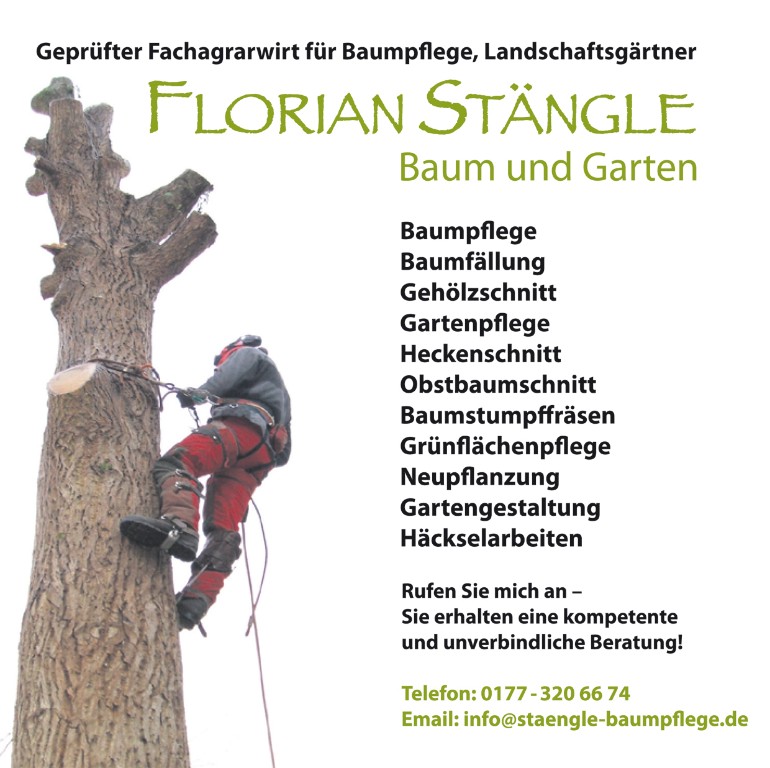 Geprüfter Fachagrarwirt für Baumpflege, Landschaftsgärtner

FLORIAN STÄNGLE

Baum und Garten

Baumpflege
Baumfällung
Gehölzschnitt
Gartenpflege
Heckenschnitt
Obstbaumschnitt
Baumstumpffräsen
Grünflächenpflege
Neupflanzung
Gartengestaltung
Häckselarbeiten

Rufen Sie mich an – Sie erhalten eine kompetente und unverbindliche Beratung!

Telefon: 0177 - 320 66 74
Email: info@staengle-baumpflege.de